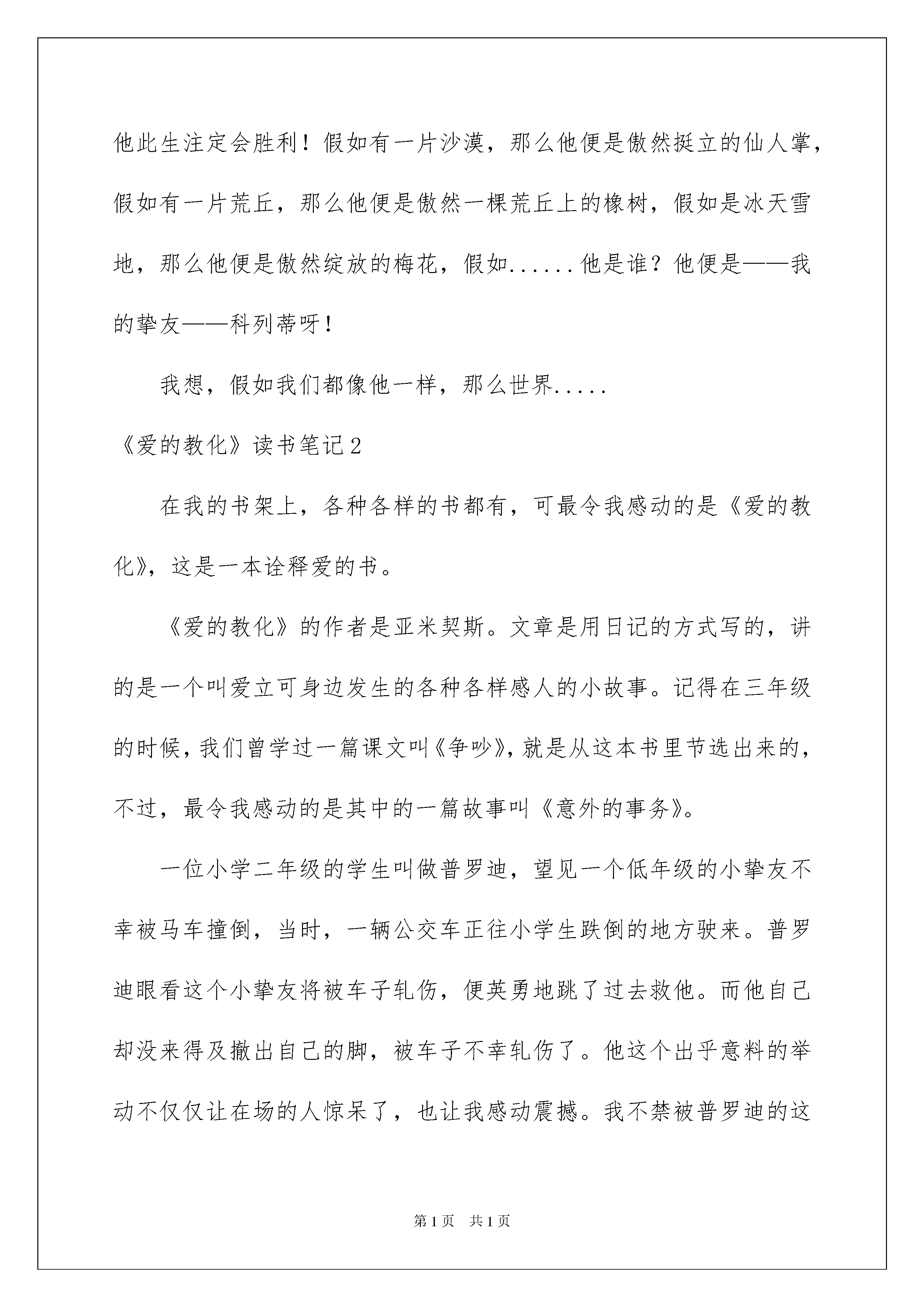 他此生注定会胜利！假如有一片沙漠，那么他便是傲然挺立的仙人掌，假如有一片荒丘，那么他便是傲然一棵荒丘上的橡树，假如是冰天雪地，那么他便是傲然绽放的梅花，假如......他是谁？他便是——我的挚友——科列蒂呀！

我想，假如我们都像他一样，那么世界.....

《爱的教化》读书笔记2

在我的书架上，各种各样的书都有，可最令我感动的是《爱的教化》，这是一本诠释爱的书。

《爱的教化》的作者是亚米契斯。文章是用日记的方式写的，讲的是一个叫爱立可身边发生的各种各样感人的小故事。记得在三年级的时候，我们曾学过一篇课文叫《争吵》，就是从这本书里节选出来的，不过，最令我感动的是其中的一篇故事叫《意外的事务》。

一位小学二年级的学生叫做普罗迪，望见一个低年级的小挚友不幸被马车撞倒，当时，一辆公交车正往小学生跌倒的地方驶来。普罗迪眼看这个小挚友将被车子轧伤，便英勇地跳了过去救他。而他自己却没来得及撤出自己的脚，被车子不幸轧伤了。他这个出乎意料的举动不仅仅让在场的人惊呆了，也让我感动震撼。我不禁被普罗迪的这

第1页 共1页